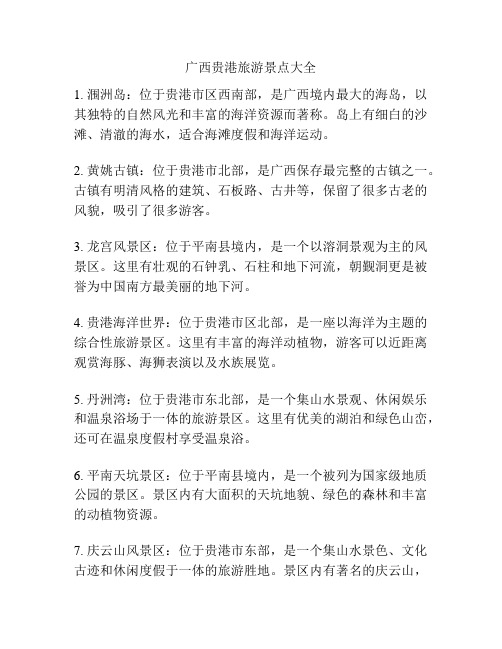 广西贵港旅游景点大全

1. 涠洲岛：位于贵港市区西南部，是广西境内最大的海岛，以其独特的自然风光和丰富的海洋资源而著称。岛上有细白的沙滩、清澈的海水，适合海滩度假和海洋运动。

2. 黄姚古镇：位于贵港市北部，是广西保存最完整的古镇之一。古镇有明清风格的建筑、石板路、古井等，保留了很多古老的风貌，吸引了很多游客。

3. 龙宫风景区：位于平南县境内，是一个以溶洞景观为主的风景区。这里有壮观的石钟乳、石柱和地下河流，朝觐洞更是被誉为中国南方最美丽的地下河。

4. 贵港海洋世界：位于贵港市区北部，是一座以海洋为主题的综合性旅游景区。这里有丰富的海洋动植物，游客可以近距离观赏海豚、海狮表演以及水族展览。

5. 丹洲湾：位于贵港市东北部，是一个集山水景观、休闲娱乐和温泉浴场于一体的旅游景区。这里有优美的湖泊和绿色山峦，还可在温泉度假村享受温泉浴。

6. 平南天坑景区：位于平南县境内，是一个被列为国家级地质公园的景区。景区内有大面积的天坑地貌、绿色的森林和丰富的动植物资源。

7. 庆云山风景区：位于贵港市东部，是一个集山水景色、文化古迹和休闲度假于一体的旅游胜地。景区内有著名的庆云山，